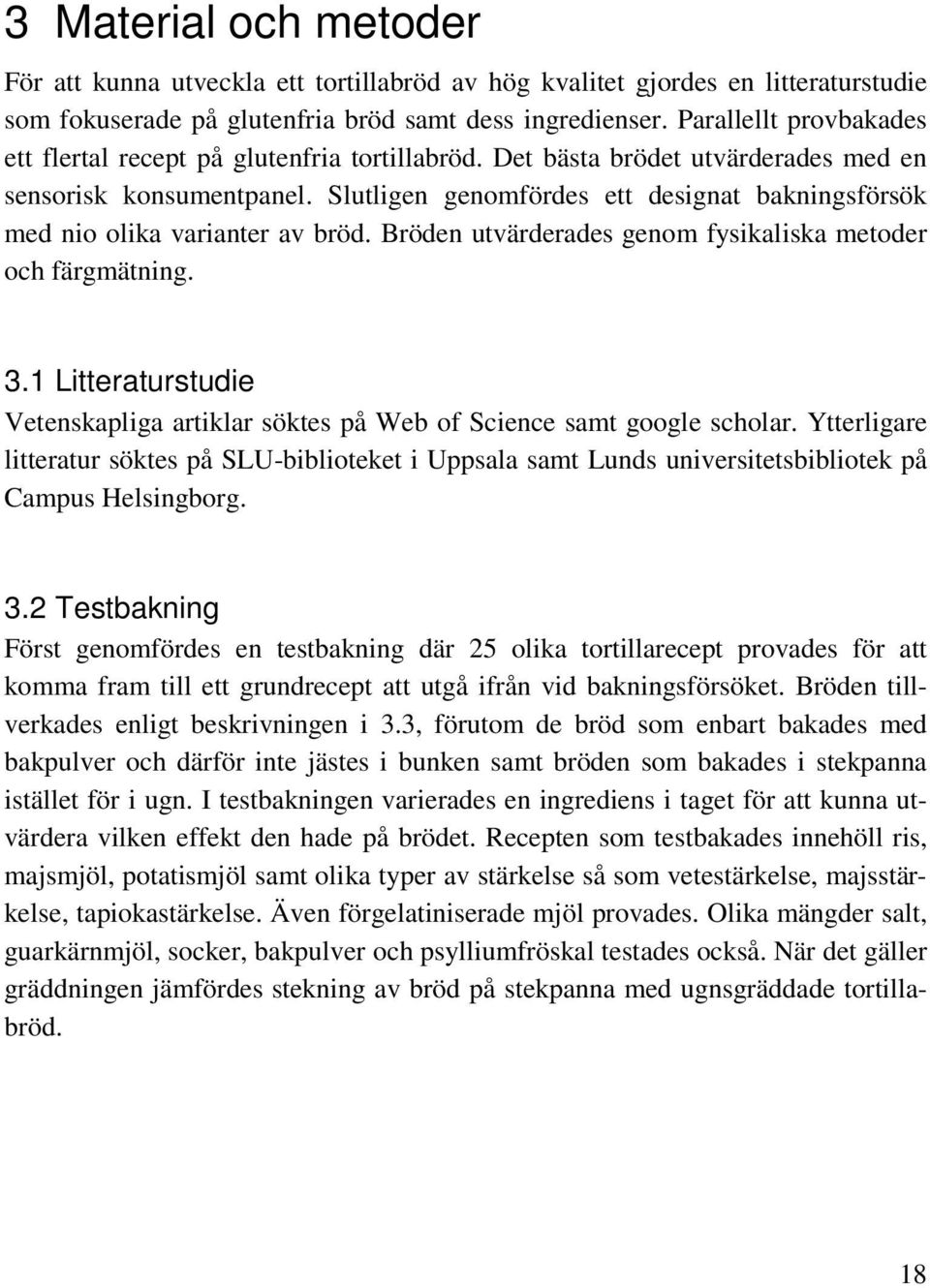 3 Material och metoder

För att kunna utveckla ett tortillabröd av hög kvalitet gjordes en litteraturstudie som fokuserade på glutenfria bröd samt dess ingredienser. Parallellt provbakades ett flertal recept på glutenfria tortillabröd. Det bästa brödet utvärderades med en sensorisk konsumentpanel. Slutligen genomfördes ett designat bakningsförsök med nio olika varianter av bröd. Bröden utvärderades genom fysikaliska metoder och färgmätning.

3.1 Litteraturstudie

Vetenskapliga artiklar söktes på Web of Science samt google scholar. Ytterligare litteratur söktes på SLU-biblioteket i Uppsala samt Lunds universitetsbibliotek på Campus Helsingborg.

3.2 Testbakning

Först genomfördes en testbakning där 25 olika tortillarecept provades för att komma fram till ett grundrecept att utgå ifrån vid bakningsförsöket. Bröden tillverkades enligt beskrivningen i 3.3, förutom de bröd som enbart bakades med bakpulver och därför inte jästes i bunken samt bröden som bakades i stekpanna istället för i ugn. I testbakningen varierades en ingrediens i taget för att kunna utvärdera vilken effekt den hade på brödet. Recepten som testbakades innehöll ris, majsmjöl, potatismjöl samt olika typer av stärkelse så som vetestärkelse, majsstärkelse, tapiokastärkelse. Även förgelatiniserade mjöl provades. Olika mängder salt, guarkärnmjöl, socker, bakpulver och psylliumfröskal testades också. När det gäller gräddningen jämfördes stekning av bröd på stekpanna med ugnsgräddade tortillabröd.

18